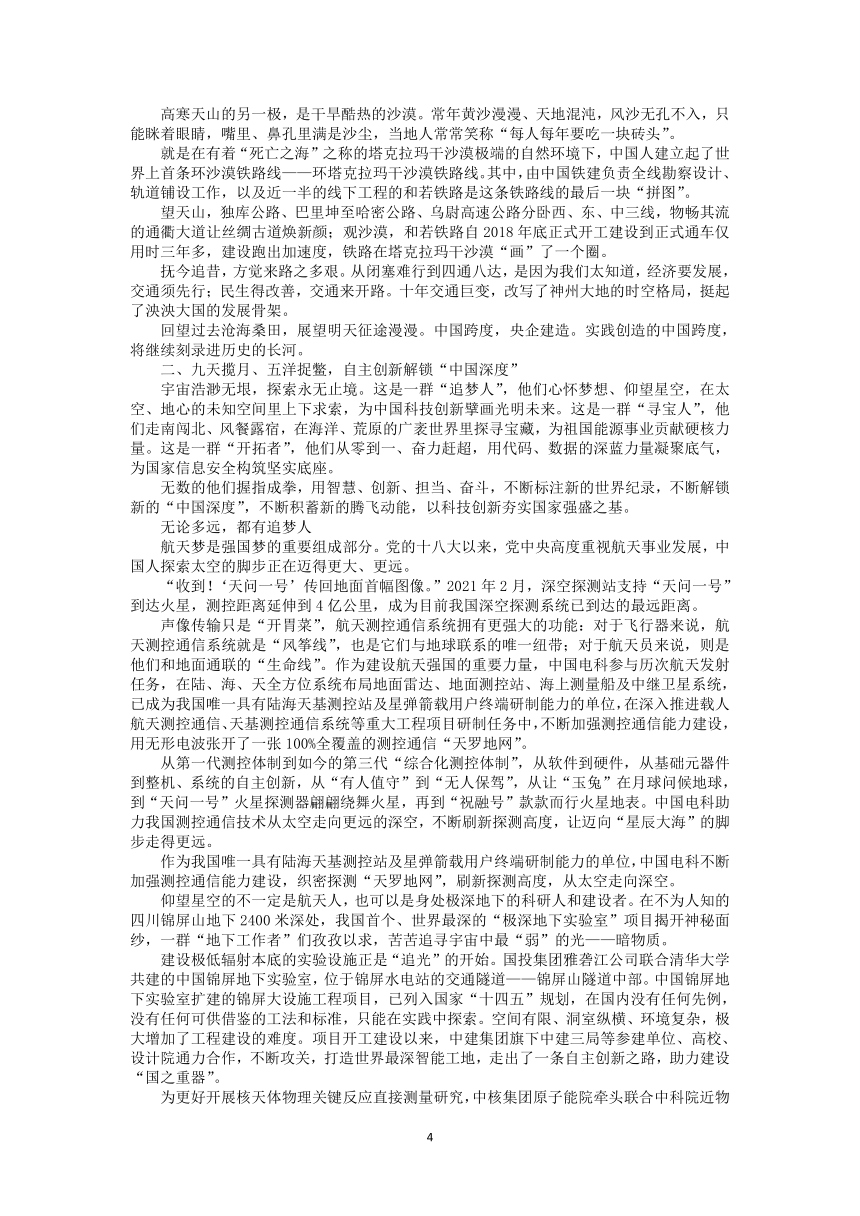 高寒天山的另一极，是干旱酷热的沙漠。常年黄沙漫漫、天地混沌，风沙无孔不入，只能眯着眼睛，嘴里、鼻孔里满是沙尘，当地人常常笑称“每人每年要吃一块砖头”。

就是在有着“死亡之海”之称的塔克拉玛干沙漠极端的自然环境下，中国人建立起了世界上首条环沙漠铁路线——环塔克拉玛干沙漠铁路线。其中，由中国铁建负责全线勘察设计、轨道铺设工作，以及近一半的线下工程的和若铁路是这条铁路线的最后一块“拼图”。

望天山，独库公路、巴里坤至哈密公路、乌尉高速公路分卧西、东、中三线，物畅其流的通衢大道让丝绸古道焕新颜；观沙漠，和若铁路自 2018 年底正式开工建设到正式通车仅用时三年多，建设跑出加速度，铁路在塔克拉玛干沙漠“画”了一个圈。

抚今追昔，方觉来路之多艰。从闭塞难行到四通八达，是因为我们太知道，经济要发展，交通须先行；民生得改善，交通来开路。十年交通巨变，改写了神州大地的时空格局，挺起了泱泱大国的发展骨架。

回望过去沧海桑田，展望明天征途漫漫。中国跨度，央企建造。实践创造的中国跨度，将继续刻录进历史的长河。

二、九天揽月、五洋捉鳖，自主创新解锁“中国深度”

宇宙浩渺无垠，探索永无止境。这是一群“追梦人”，他们心怀梦想、仰望星空，在太空、地心的未知空间里上下求索，为中国科技创新擘画光明未来。这是一群“寻宝人”，他们走南闯北、风餐露宿，在海洋、荒原的广袤世界里探寻宝藏，为祖国能源事业贡献硬核力量。这是一群“开拓者”，他们从零到一、奋力赶超，用代码、数据的深蓝力量凝聚底气，为国家信息安全构筑坚实底座。

无数的他们握指成拳，用智慧、创新、担当、奋斗，不断标注新的世界纪录，不断解锁新的“中国深度”，不断积蓄新的腾飞动能，以科技创新夯实国家强盛之基。

无论多远，都有追梦人

航天梦是强国梦的重要组成部分。党的十八大以来，党中央高度重视航天事业发展，中国人探索太空的脚步正在迈得更大、更远。

“收到！‘天问一号’传回地面首幅图像。”2021 年 2 月，深空探测站支持“天问一号”到达火星，测控距离延伸到 4 亿公里，成为目前我国深空探测系统已到达的最远距离。

声像传输只是“开胃菜”，航天测控通信系统拥有更强大的功能：对于飞行器来说，航天测控通信系统就是“风筝线”，也是它们与地球联系的唯一纽带；对于航天员来说，则是他们和地面通联的“生命线”。作为建设航天强国的重要力量，中国电科参与历次航天发射任务，在陆、海、天全方位系统布局地面雷达、地面测控站、海上测量船及中继卫星系统，已成为我国唯一具有陆海天基测控站及星弹箭载用户终端研制能力的单位，在深入推进载人航天测控通信、天基测控通信系统等重大工程项目研制任务中，不断加强测控通信能力建设，用无形电波张开了一张 100%全覆盖的测控通信“天罗地网”。

从第一代测控体制到如今的第三代“综合化测控体制”，从软件到硬件，从基础元器件到整机、系统的自主创新，从“有人值守”到“无人保驾”，从让“玉兔”在月球问候地球，到“天问一号”火星探测器翩翩绕舞火星，再到“祝融号”款款而行火星地表。中国电科助力我国测控通信技术从太空走向更远的深空，不断刷新探测高度，让迈向“星辰大海”的脚步走得更远。

作为我国唯一具有陆海天基测控站及星弹箭载用户终端研制能力的单位，中国电科不断加强测控通信能力建设，织密探测“天罗地网”，刷新探测高度，从太空走向深空。

仰望星空的不一定是航天人，也可以是身处极深地下的科研人和建设者。在不为人知的四川锦屏山地下 2400 米深处，我国首个、世界最深的“极深地下实验室”项目揭开神秘面纱，一群“地下工作者”们孜孜以求，苦苦追寻宇宙中最“弱”的光——暗物质。

建设极低辐射本底的实验设施正是“追光”的开始。国投集团雅砻江公司联合清华大学共建的中国锦屏地下实验室，位于锦屏水电站的交通隧道——锦屏山隧道中部。中国锦屏地下实验室扩建的锦屏大设施工程项目，已列入国家“十四五”规划，在国内没有任何先例，没有任何可供借鉴的工法和标准，只能在实践中探索。空间有限、洞室纵横、环境复杂，极大增加了工程建设的难度。项目开工建设以来，中建集团旗下中建三局等参建单位、高校、设计院通力合作，不断攻关，打造世界最深智能工地，走出了一条自主创新之路，助力建设“国之重器”。

为更好开展核天体物理关键反应直接测量研究，中核集团原子能院牵头联合中科院近物

4